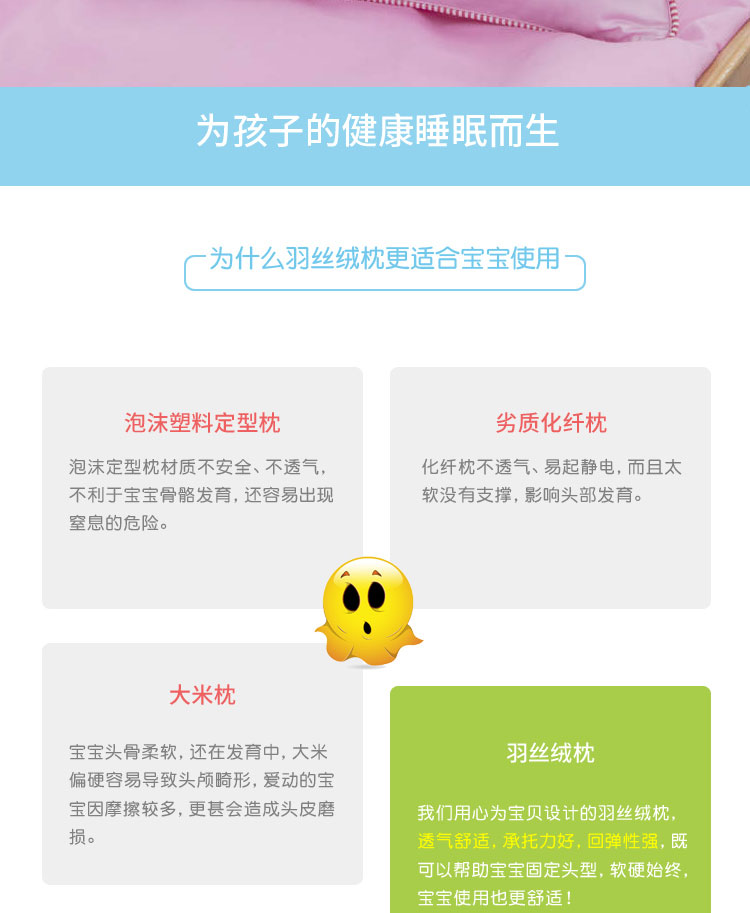 为孩子的健康睡眠而生

为什么羽丝绒枕更适合宝宝使用

泡沫塑料定型枕

泡沫定型枕材质不安全、不透气，不利于宝宝骨骼发育，还容易出现窒息的危险。

劣质化纤枕

化纤枕不透气、易起静电，而且太软没有支撑，影响头部发育。

大米枕

宝宝头骨柔软，还在发育中，大米偏硬容易导致头颅畸形，爱动的宝宝因摩擦较多，更甚会造成头皮磨损。

羽丝绒枕

我们用心为宝贝设计的羽丝绒枕，透气舒适，承托力好，回弹性强，既可以帮助宝宝固定头型，软硬始终，宝宝使用也更舒适！